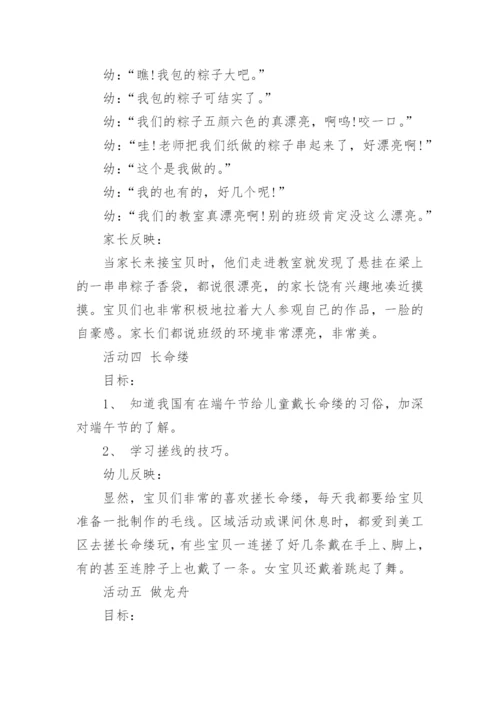 幼:“瞧!我包的粽子大吧。”

幼:“我包的粽子可结实了。”

幼:“我们的粽子五颜六色的真漂亮，啊呜!咬一口。”

幼:“哇!老师把我们纸做的粽子串起来了，好漂亮啊!”

幼:“这个是我做的。”

幼:“我的也有的，好几个呢!”

幼:“我们的教室真漂亮啊!别的班级肯定没这么漂亮。”

家长反映:

当家长来接宝贝时，他们走进教室就发现了悬挂在梁上的一串串粽子香袋，都说很漂亮，的家长饶有兴趣地凑近摸摸。宝贝们也非常积极地拉着大人参观自己的作品，一脸的自豪感。家长们都说班级的环境非常漂亮，非常美。

活动四 长命缕

目标:

1、 知道我国有在端午节给儿童戴长命缕的习俗，加深对端午节的了解。

2、 学习搓线的技巧。

幼儿反映:

显然，宝贝们非常的喜欢搓长命缕，每天我都要给宝贝准备一批制作的毛线。区域活动或课间休息时，都爱到美工区去搓长命缕玩，有些宝贝一连搓了好几条戴在手上、脚上，有的甚至连脖子上也戴了一条。女宝贝还戴着跳起了舞。

活动五 做龙舟

目标: